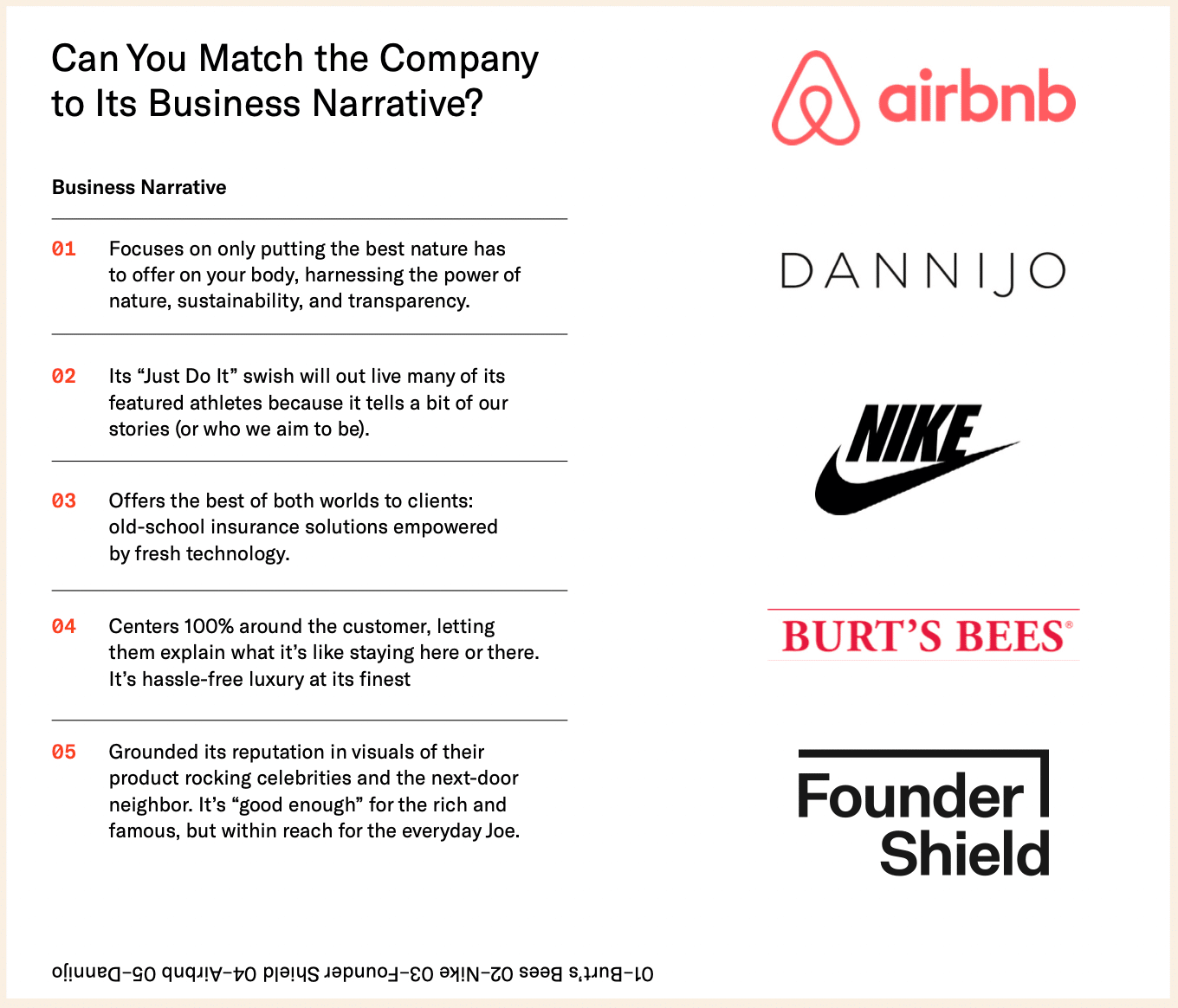 Can You Match the Company to Its Business Narrative?

Business Narrative

01 Focuses on only putting the best nature has to offer on your body, harnessing the power of nature, sustainability, and transparency.

02 Its “Just Do It” swish will out live many of its featured athletes because it tells a bit of our stories (or who we aim to be).

03 Offers the best of both worlds to clients: old-school insurance solutions empowered by fresh technology.

04 Centers 100% around the customer, letting them explain what it’s like staying here or there. It’s hassle-free luxury at its finest

05 Grounded its reputation in visuals of their product rocking celebrities and the next-door neighbor. It’s “good enough” for the rich and famous, but within reach for the everyday Joe.

airbnb

DANNIJO

NIKE

BURT’S BEES®

Founder Shield

01–Burt’s Bees 02–Nike 03–Founder Shield 04–Airbnb 05–Dannijo